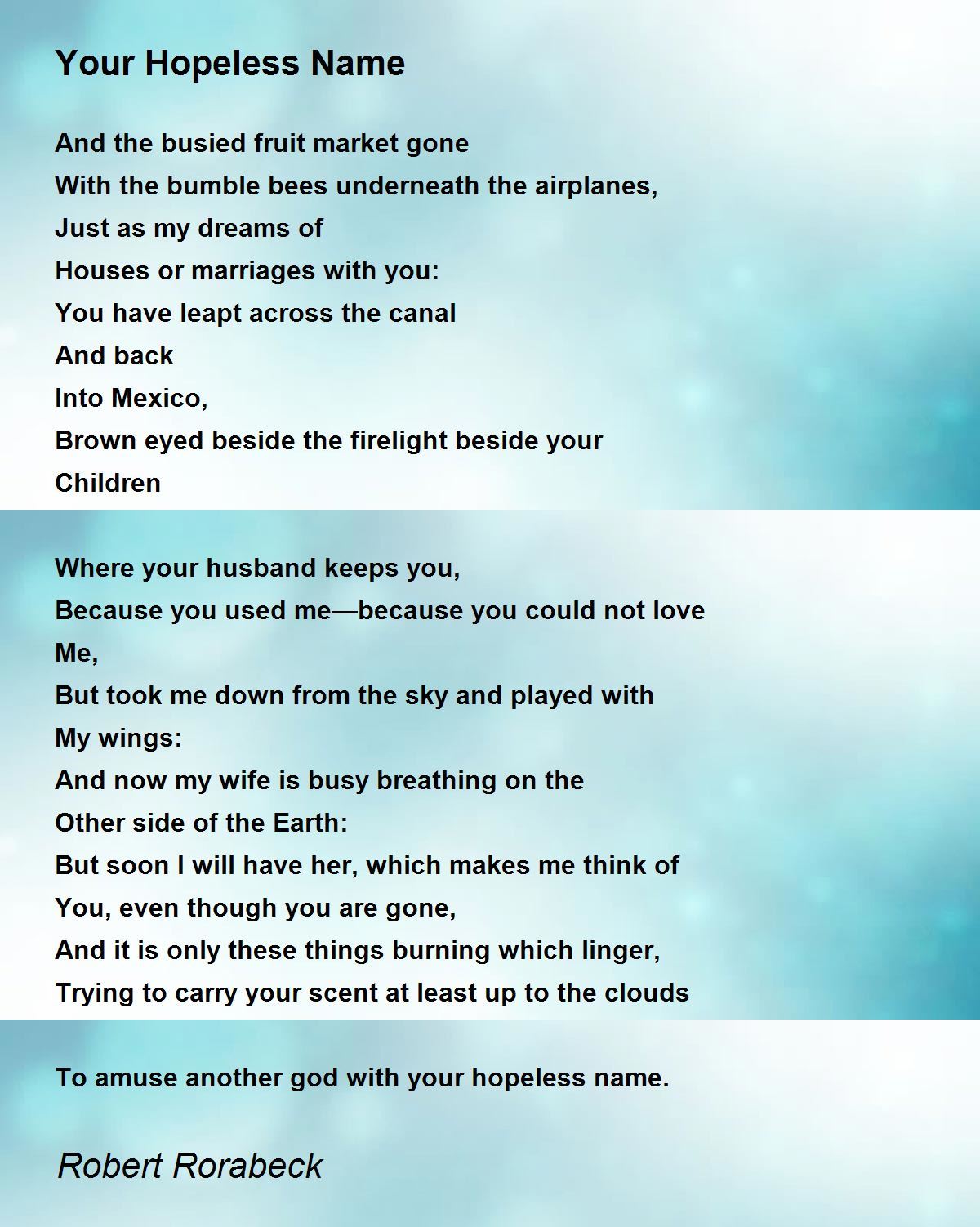 Your Hopeless Name

And the busied fruit market gone
With the bumble bees underneath the airplanes,
Just as my dreams of
Houses or marriages with you:
You have leapt across the canal
And back
Into Mexico,
Brown eyed beside the firelight beside your
Children

Where your husband keeps you,
Because you used me—because you could not love
Me,
But took me down from the sky and played with
My wings:
And now my wife is busy breathing on the
Other side of the Earth:
But soon I will have her, which makes me think of
You, even though you are gone,
And it is only these things burning which linger,
Trying to carry your scent at least up to the clouds

To amuse another god with your hopeless name.

Robert Rorabeck